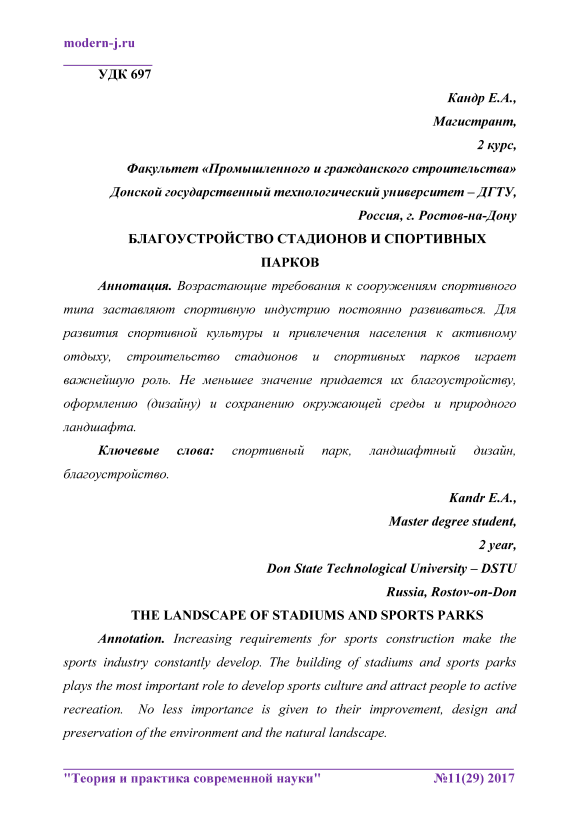 modern-j.ru

УДК 697

Кандр Е.А.,
Магистрант,
2 курс,
Факультет «Промышленного и гражданского строительства»
Донской государственный технологический университет – ДГТУ,
Россия, г. Ростов-на-Дону

БЛАГОУСТРОЙСТВО СТАДИОНОВ И СПОРТИВНЫХ ПАРКОВ

Аннотация. Возрастающие требования к сооружениям спортивного типа заставляют спортивную индустрию постоянно развиваться. Для развития спортивной культуры и привлечения населения к активному отдыху, строительство стадионов и спортивных парков играет важнейшую роль. Не меньшее значение придается их благоустройству, оформлению (дизайну) и сохранению окружающей среды и природного ландшафта.

Ключевые слова: спортивный парк, ландшафтный дизайн, благоустройство.

Kandr E.A.,
Master degree student,
2 year,
Don State Technological University – DSTU
Russia, Rostov-on-Don

THE LANDSCAPE OF STADIUMS AND SPORTS PARKS

Annotation. Increasing requirements for sports construction make the sports industry constantly develop. The building of stadiums and sports parks plays the most important role to develop sports culture and attract people to active recreation. No less importance is given to their improvement, design and preservation of the environment and the natural landscape.

"Теория и практика современной науки" №11(29) 2017